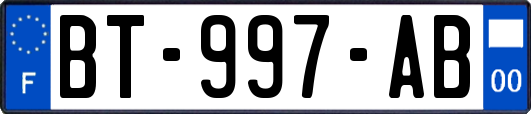 F
BT-997-AB
00